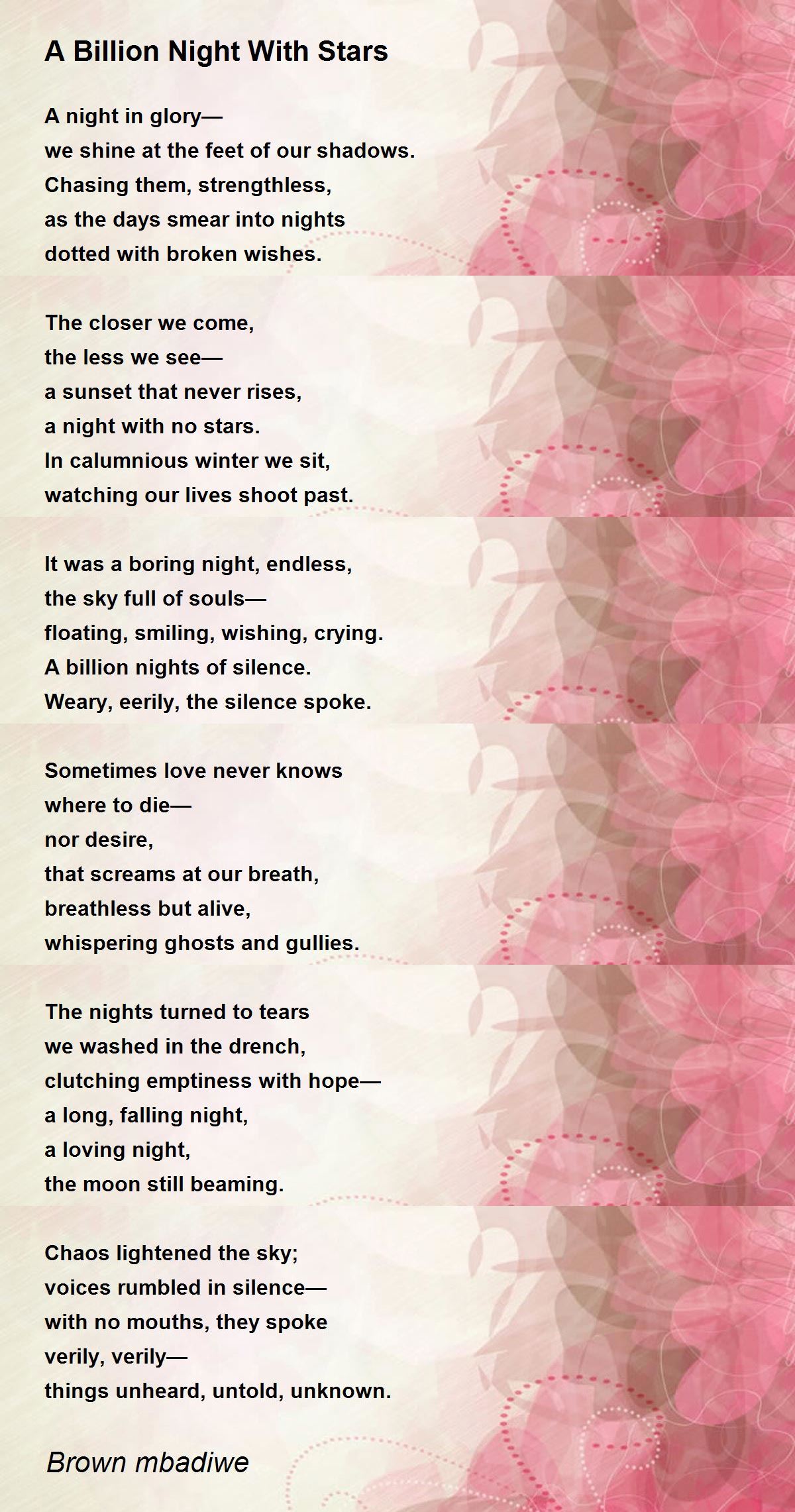 A Billion Night With Stars

A night in glory—
we shine at the feet of our shadows.
Chasing them, strengthless,
as the days smear into nights
dotted with broken wishes.

The closer we come,
the less we see—
a sunset that never rises,
a night with no stars.
In calumnious winter we sit,
watching our lives shoot past.

It was a boring night, endless,
the sky full of souls—
floating, smiling, wishing, crying.
A billion nights of silence.
Weary, eerily, the silence spoke.

Sometimes love never knows
where to die—
nor desire,
that screams at our breath,
breathless but alive,
whispering ghosts and gullies.

The nights turned to tears
we washed in the drench,
clutching emptiness with hope—
a long, falling night,
a loving night,
the moon still beaming.

Chaos lightened the sky;
voices rumbled in silence—
with no mouths, they spoke
verily, verily—
things unheard, untold, unknown.

Brown mbadiwe